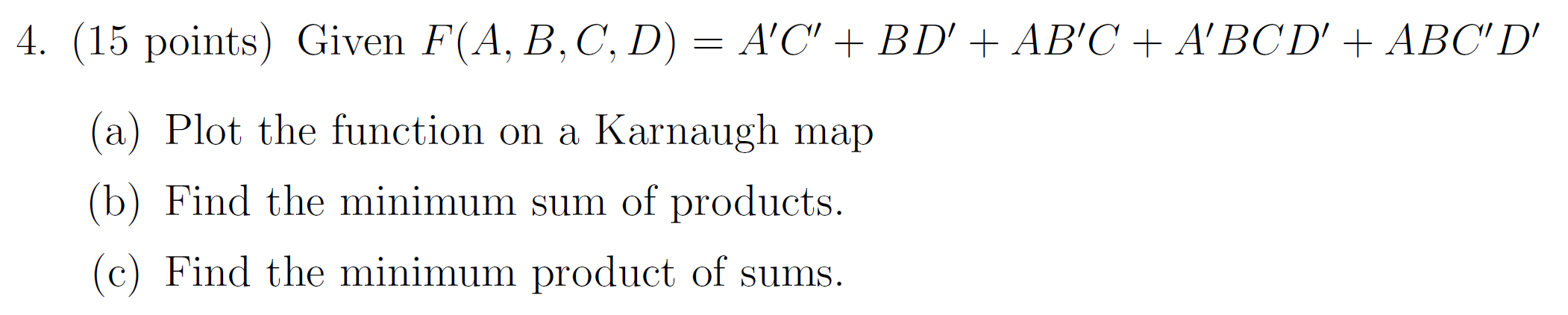 4. (15 points) Given $F(A, B, C, D) = A'C' + BD' + AB'C + A'BCD' + ABC'D'$

(a) Plot the function on a Karnaugh map

(b) Find the minimum sum of products.

(c) Find the minimum product of sums.